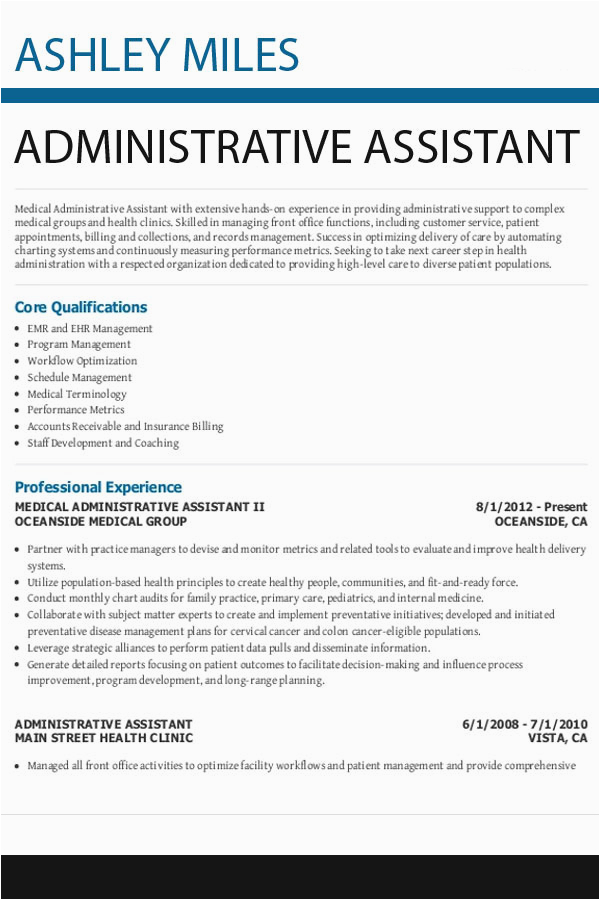 ASHLEY MILES

ADMINISTRATIVE ASSISTANT

Medical Administrative Assistant with extensive hands-on experience in providing administrative support to complex medical groups and health clinics. Skilled in managing front office functions, including customer service, patient appointments, billing and collections, and records management. Success in optimizing delivery of care by automating charting systems and continuously measuring performance metrics. Seeking to take next career step in health administration with a respected organization dedicated to providing high-level care to diverse patient populations.

Core Qualifications

- EMR and EHR Management
- Program Management
- Workflow Optimization
- Schedule Management
- Medical Terminology
- Performance Metrics
- Accounts Receivable and Insurance Billing
- Staff Development and Coaching

Professional Experience

MEDICAL ADMINISTRATIVE ASSISTANT II
OCEANSIDE MEDICAL GROUP
8/1/2012 - Present
OCEANSIDE, CA

- Partner with practice managers to devise and monitor metrics and related tools to evaluate and improve health delivery systems.
- Utilize population-based health principles to create healthy people, communities, and fit-and-ready force.
- Conduct monthly chart audits for family practice, primary care, pediatrics, and internal medicine.
- Collaborate with subject matter experts to create and implement preventative initiatives; developed and initiated preventative disease management plans for cervical cancer and colon cancer-eligible populations.
- Leverage strategic alliances to perform patient data pulls and disseminate information.
- Generate detailed reports focusing on patient outcomes to facilitate decision-making and influence process improvement, program development, and long-range planning.

ADMINISTRATIVE ASSISTANT
MAIN STREET HEALTH CLINIC
6/1/2008 - 7/1/2010
VISTA, CA

- Managed all front office activities to optimize facility workflows and patient management and provide comprehensive